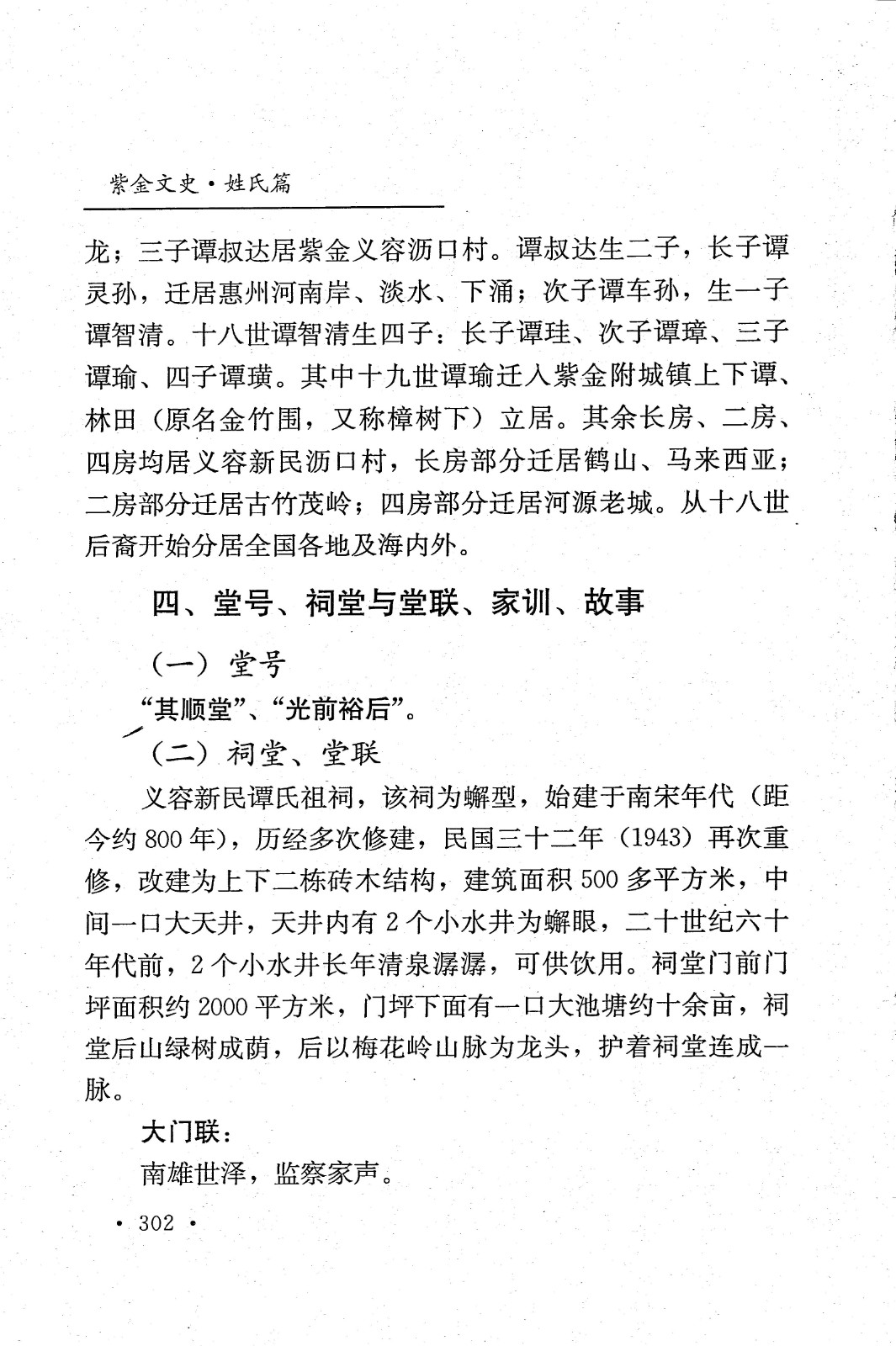 紫金文史·姓氏篇

龙；三子谭叔达居紫金义容沥口村。谭叔达生二子，长子谭灵孙，迁居惠州河南岸、淡水、下涌；次子谭车孙，生一子谭智清。十八世谭智清生四子：长子谭珪、次子谭璋、三子谭瑜、四子谭璜。其中十九世谭瑜迁入紫金附城镇上下谭、林田（原名金竹围，又称樟树下）立居。其余长房、二房、四房均居义容新民沥口村，长房部分迁居鹤山、马来西亚；二房部分迁居古竹茂岭；四房部分迁居河源老城。从十八世后裔开始分居全国各地及海内外。

四、堂号、祠堂与堂联、家训、故事

（一）堂号

“其顺堂”、“光前裕后”。

（二）祠堂、堂联

义容新民谭氏祖祠，该祠为蟹型，始建于南宋年代（距今约800年），历经多次修建，民国三十二年（1943）再次重修，改建为上下二栋砖木结构，建筑面积500多平方米，中间一口大天井，天井内有2个小水井为蟹眼，二十世纪六十年代前，2个小水井长年清泉潺潺，可供饮用。祠堂门前门坪面积约2000平方米，门坪下面有一口大池塘约十余亩，祠堂后山绿树成荫，后以梅花岭山脉为龙头，护着祠堂连成一脉。

大门联：

南雄世泽，监察家声。

· 302 ·